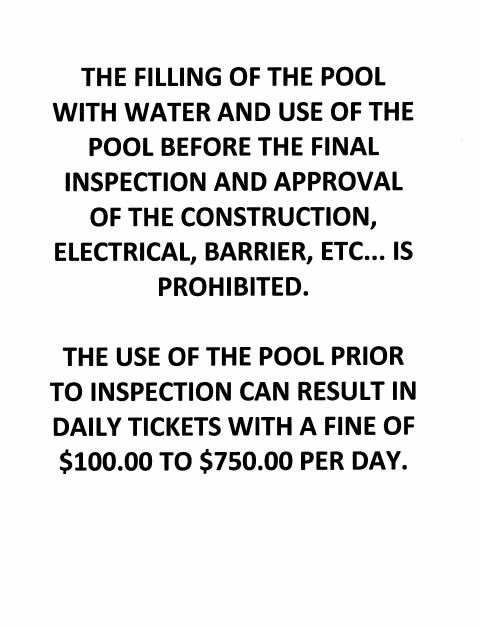 THE FILLING OF THE POOL WITH WATER AND USE OF THE POOL BEFORE THE FINAL INSPECTION AND APPROVAL OF THE CONSTRUCTION, ELECTRICAL, BARRIER, ETC... IS PROHIBITED.

THE USE OF THE POOL PRIOR TO INSPECTION CAN RESULT IN DAILY TICKETS WITH A FINE OF \$100.00 TO \$750.00 PER DAY.